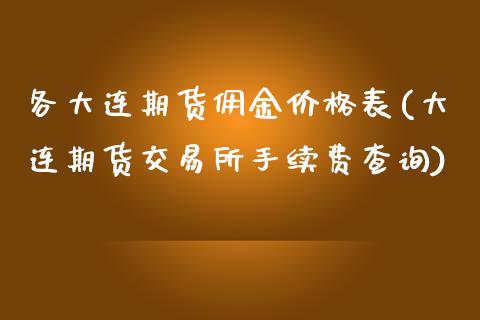 各大连期货佣金价格表(大连期货交易所手续费查询)